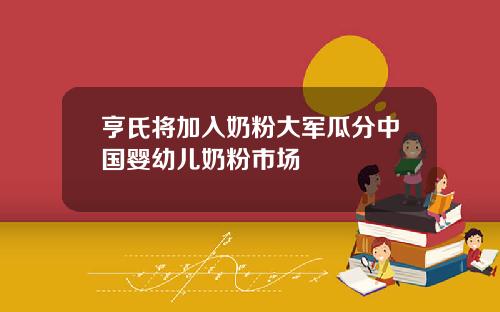 亨氏将加入奶粉大军瓜分中国婴幼儿奶粉市场